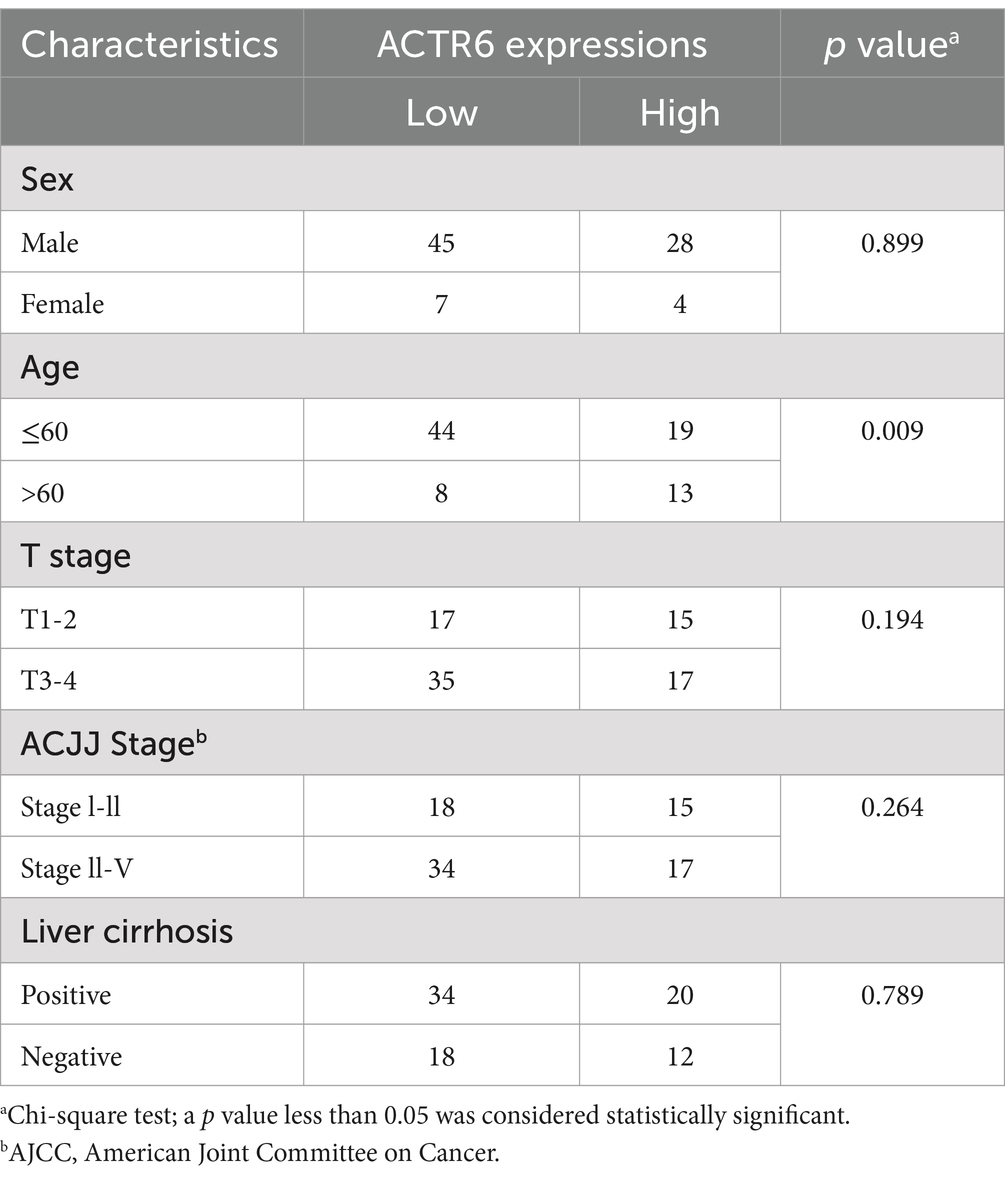 | Characteristics | ACTR6 expressions | | $p$ value$^a$ |
|---|---|---|---|
| | Low | High | |
| Sex | | | |
| Male | 45 | 28 | 0.899 |
| Female | 7 | 4 | |
| Age | | | |
| ≤60 | 44 | 19 | 0.009 |
| >60 | 8 | 13 | |
| T stage | | | |
| T1-2 | 17 | 15 | 0.194 |
| T3-4 | 35 | 17 | |
| ACJJ Stage$^b$ | | | |
| Stage l-ll | 18 | 15 | 0.264 |
| Stage ll-V | 34 | 17 | |
| Liver cirrhosis | | | |
| Positive | 34 | 20 | 0.789 |
| Negative | 18 | 12 | |

$^a$Chi-square test; a $p$ value less than 0.05 was considered statistically significant.
$^b$AJCC, American Joint Committee on Cancer.